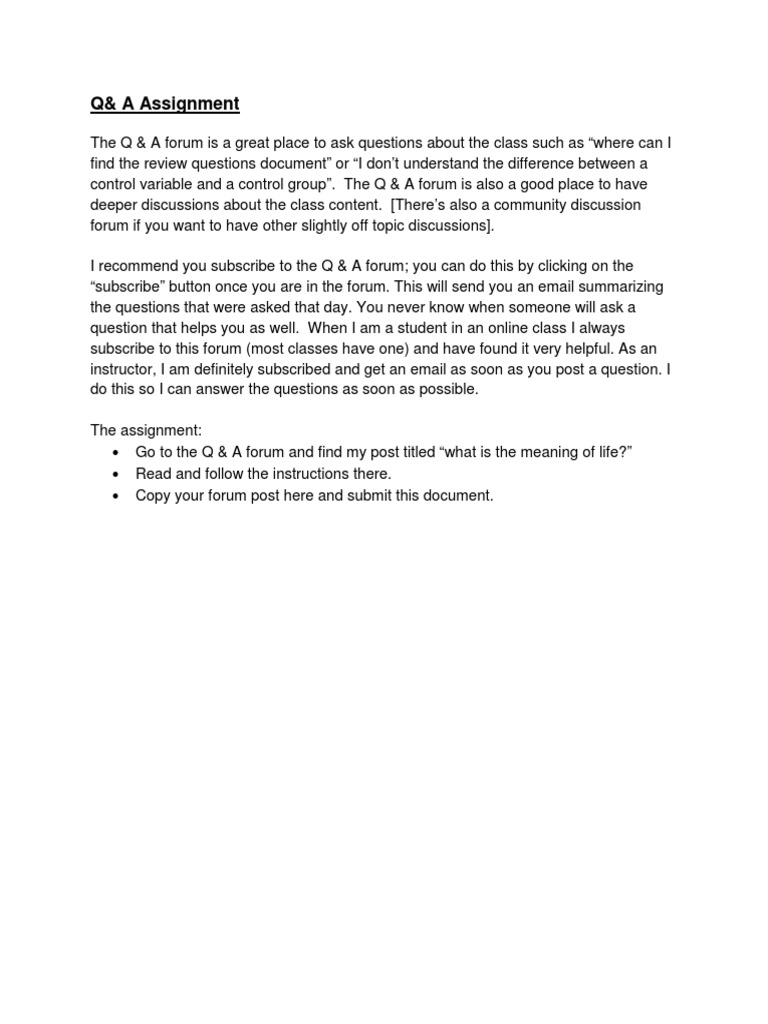 Q& A Assignment

The Q & A forum is a great place to ask questions about the class such as “where can I find the review questions document” or “I don’t understand the difference between a control variable and a control group”. The Q & A forum is also a good place to have deeper discussions about the class content. [There’s also a community discussion forum if you want to have other slightly off topic discussions].

I recommend you subscribe to the Q & A forum; you can do this by clicking on the “subscribe” button once you are in the forum. This will send you an email summarizing the questions that were asked that day. You never know when someone will ask a question that helps you as well. When I am a student in an online class I always subscribe to this forum (most classes have one) and have found it very helpful. As an instructor, I am definitely subscribed and get an email as soon as you post a question. I do this so I can answer the questions as soon as possible.

The assignment:
• Go to the Q & A forum and find my post titled “what is the meaning of life?”
• Read and follow the instructions there.
• Copy your forum post here and submit this document.